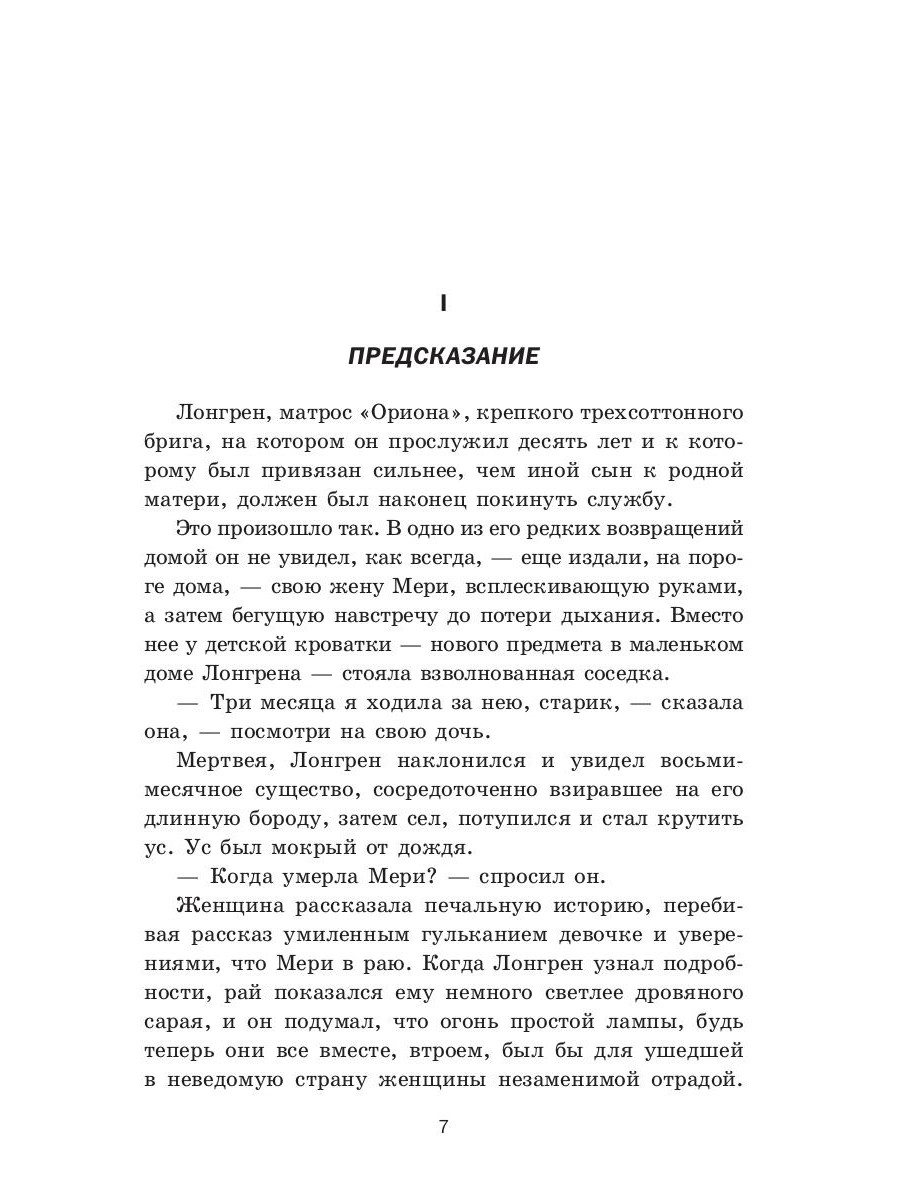 I

ПРЕДСКАЗАНИЕ

Лонгрен, матрос «Ориона», крепкого трехсоттонного брига, на котором он прослужил десять лет и к которому был привязан сильнее, чем иной сын к родной матери, должен был наконец покинуть службу.

Это произошло так. В одно из его редких возвращений домой он не увидел, как всегда, — еще издали, на пороге дома, — свою жену Мери, всплескивающую руками, а затем бегущую навстречу до потери дыхания. Вместо нее у детской кроватки — нового предмета в маленьком доме Лонгрена — стояла взволнованная соседка.

— Три месяца я ходила за нею, старик, — сказала она, — посмотри на свою дочь.

Мертвея, Лонгрен наклонился и увидел восьмимесячное существо, сосредоточенно взиравшее на его длинную бороду, затем сел, потупился и стал крутить ус. Ус был мокрый от дождя.

— Когда умерла Мери? — спросил он.

Женщина рассказала печальную историю, перебивая рассказ умиленным гульканием девочке и уверениями, что Мери в раю. Когда Лонгрен узнал подробности, рай показался ему немного светлее дровяного сарая, и он подумал, что огонь простой лампы, будь теперь они все вместе, втроем, был бы для ушедшей в неведомую страну женщины незаменимой отрадой.

7